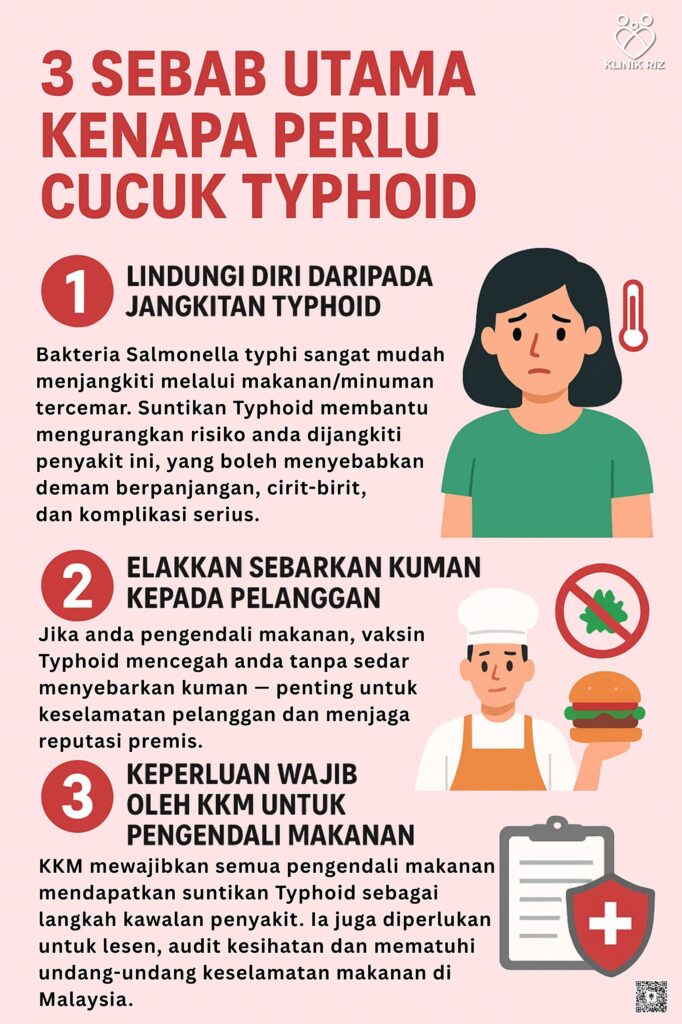 KLINIK RIZ

3 SEBAB UTAMA KENAPA PERLU CUCUK TYPHOID

1 LINDUNGI DIRI DARIPADA JANGKITAN TYPHOID

Bakteria Salmonella typhi sangat mudah menjangkiti melalui makanan/minuman tercemar. Suntikan Typhoid membantu mengurangkan risiko anda dijangkiti penyakit ini, yang boleh menyebabkan demam berpanjangan, cirit-birit, dan komplikasi serius.

2 ELAKKAN SEBARKAN KUMAN KEPADA PELANGGAN

Jika anda pengendali makanan, vaksin Typhoid mencegah anda tanpa sedar menyebarkan kuman — penting untuk keselamatan pelanggan dan menjaga reputasi premis.

3 KEPERLUAN WAJIB OLEH KKM UNTUK PENGENDALI MAKANAN

KKM mewajibkan semua pengendali makanan mendapatkan suntikan Typhoid sebagai langkah kawalan penyakit. Ia juga diperlukan untuk lesen, audit kesihatan dan mematuhi undang-undang keselamatan makanan di Malaysia.